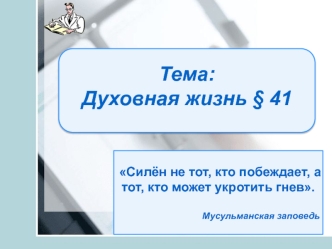 Тема:
Духовная жизнь § 41

«Силён не тот, кто побеждает, а тот, кто может укротить гнев».

Мусульманская заповедь